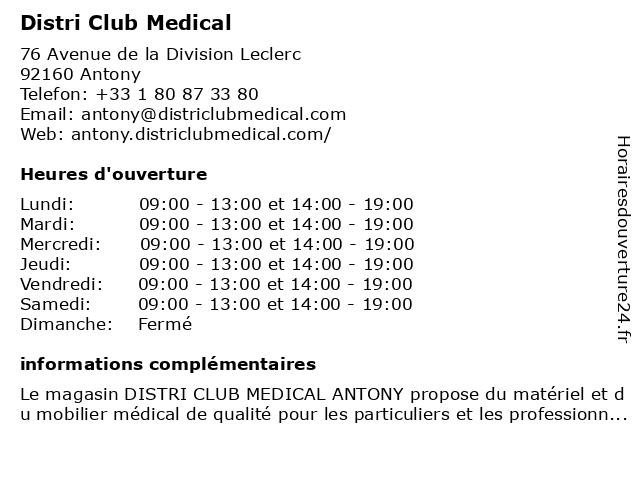 Distri Club Medical

76 Avenue de la Division Leclerc
92160 Antony
Telefon: +33 1 80 87 33 80
Email: antony@districlubmedical.com
Web: antony.districlubmedical.com/

Heures d'ouverture

| Lundi: | 09:00 - 13:00 et 14:00 - 19:00 |
|---|---|
| Mardi: | 09:00 - 13:00 et 14:00 - 19:00 |
| Mercredi: | 09:00 - 13:00 et 14:00 - 19:00 |
| Jeudi: | 09:00 - 13:00 et 14:00 - 19:00 |
| Vendredi: | 09:00 - 13:00 et 14:00 - 19:00 |
| Samedi: | 09:00 - 13:00 et 14:00 - 19:00 |
| Dimanche: | Fermé |

informations complémentaires

Le magasin DISTRI CLUB MEDICAL ANTONY propose du matériel et du mobilier médical de qualité pour les particuliers et les professionn...

Horairesdouverture24.fr